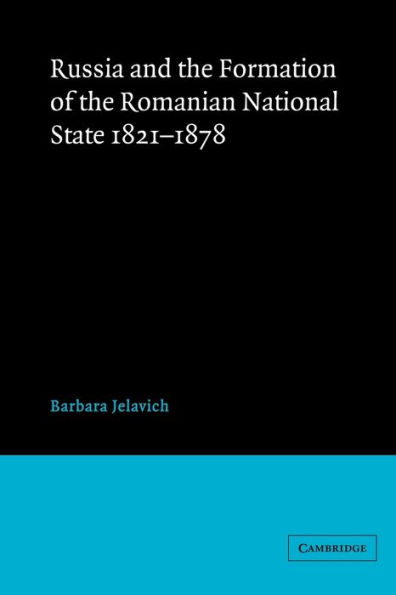 Russia and the Formation of the Romanian National State 1821–1878

Barbara Jelavich

CAMBRIDGE